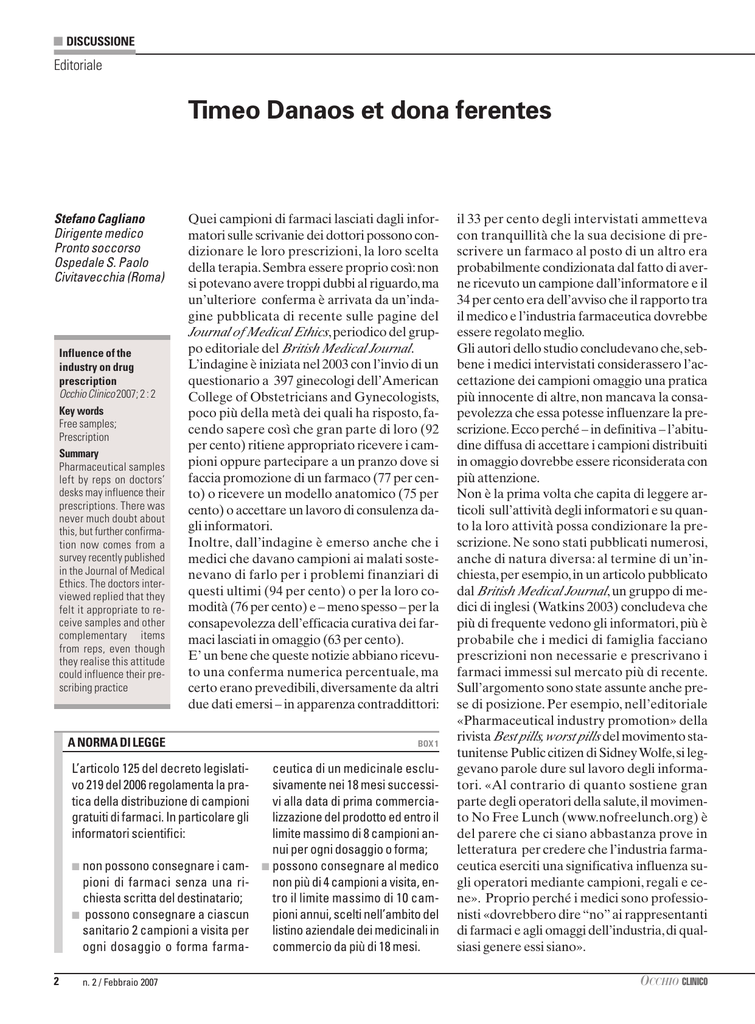 DISCUSSIONE
Editoriale

Timeo Danaos et dona ferentes

Stefano Cagliano
Dirigente medico
Pronto soccorso
Ospedale S. Paolo
Civitavecchia (Roma)

Influence of the industry on drug prescription
Occhio Clinico 2007; 2 : 2
Key words
Free samples; Prescription
Summary
Pharmaceutical samples left by reps on doctors' desks may influence their prescriptions. There was never much doubt about this, but further confirmation now comes from a survey recently published in the Journal of Medical Ethics. The doctors interviewed replied that they felt it appropriate to receive samples and other complementary items from reps, even though they realise this attitude could influence their prescribing practice

Quei campioni di farmaci lasciati dagli informatori sulle scrivanie dei dottori possono condizionare le loro prescrizioni, la loro scelta della terapia. Sembra essere proprio così: non si potevano avere troppi dubbi al riguardo, ma un'ulteriore conferma è arrivata da un'indagine pubblicata di recente sulle pagine del Journal of Medical Ethics, periodico del gruppo editoriale del British Medical Journal.
L'indagine è iniziata nel 2003 con l'invio di un questionario a 397 ginecologi dell'American College of Obstetricians and Gynecologists, poco più della metà dei quali ha risposto, facendo sapere così che gran parte di loro (92 per cento) ritiene appropriato ricevere i campioni oppure partecipare a un pranzo dove si faccia promozione di un farmaco (77 per cento) o ricevere un modello anatomico (75 per cento) o accettare un lavoro di consulenza dagli informatori.
Inoltre, dall'indagine è emerso anche che i medici che davano campioni ai malati sostenevano di farlo per i problemi finanziari di questi ultimi (94 per cento) o per la loro comodità (76 per cento) e – meno spesso – per la consapevolezza dell'efficacia curativa dei farmaci lasciati in omaggio (63 per cento).
E' un bene che queste notizie abbiano ricevuto una conferma numerica percentuale, ma certo erano prevedibili, diversamente da altri due dati emersi – in apparenza contraddittori: il 33 per cento degli intervistati ammetteva con tranquillità che la sua decisione di prescrivere un farmaco al posto di un altro era probabilmente condizionata dal fatto di averne ricevuto un campione dall'informatore e il 34 per cento era dell'avviso che il rapporto tra il medico e l'industria farmaceutica dovrebbe essere regolato meglio.
Gli autori dello studio concludevano che, sebbene i medici intervistati considerassero l'accettazione dei campioni omaggio una pratica più innocente di altre, non mancava la consapevolezza che essa potesse influenzare la prescrizione. Ecco perché – in definitiva – l'abitudine diffusa di accettare i campioni distribuiti in omaggio dovrebbe essere riconsiderata con più attenzione.
Non è la prima volta che capita di leggere articoli sull'attività degli informatori e su quanto la loro attività possa condizionare la prescrizione. Ne sono stati pubblicati numerosi, anche di natura diversa: al termine di un'inchiesta, per esempio, in un articolo pubblicato dal British Medical Journal, un gruppo di medici di inglesi (Watkins 2003) concludeva che più di frequente vedono gli informatori, più è probabile che i medici di famiglia facciano prescrizioni non necessarie e prescrivano i farmaci immessi sul mercato più di recente.
Sull'argomento sono state assunte anche prese di posizione. Per esempio, nell'editoriale «Pharmaceutical industry promotion» della rivista Best pills, worst pills del movimento statunitense Public citizen di Sidney Wolfe, si leggevano parole dure sul lavoro degli informatori. «Al contrario di quanto sostiene gran parte degli operatori della salute, il movimento No Free Lunch (www.nofreelunch.org) è del parere che ci siano abbastanza prove in letteratura per credere che l'industria farmaceutica eserciti una significativa influenza sugli operatori mediante campioni, regali e cene». Proprio perché i medici sono professionisti «dovrebbero dire "no" ai rappresentanti di farmaci e agli omaggi dell'industria, di qualsiasi genere essi siano».

A NORMA DI LEGGE
BOX 1
L'articolo 125 del decreto legislativo 219 del 2006 regolamenta la pratica della distribuzione di campioni gratuiti di farmaci. In particolare gli informatori scientifici:
non possono consegnare i campioni di farmaci senza una richiesta scritta del destinatario;
possono consegnare a ciascun sanitario 2 campioni a visita per ogni dosaggio o forma farmaceutica di un medicinale esclusivamente nei 18 mesi successivi alla data di prima commercializzazione del prodotto ed entro il limite massimo di 8 campioni annui per ogni dosaggio o forma;
possono consegnare al medico non più di 4 campioni a visita, entro il limite massimo di 10 campioni annui, scelti nell'ambito del listino aziendale dei medicinali in commercio da più di 18 mesi.

2 n. 2 / Febbraio 2007
OCCHIO CLINICO